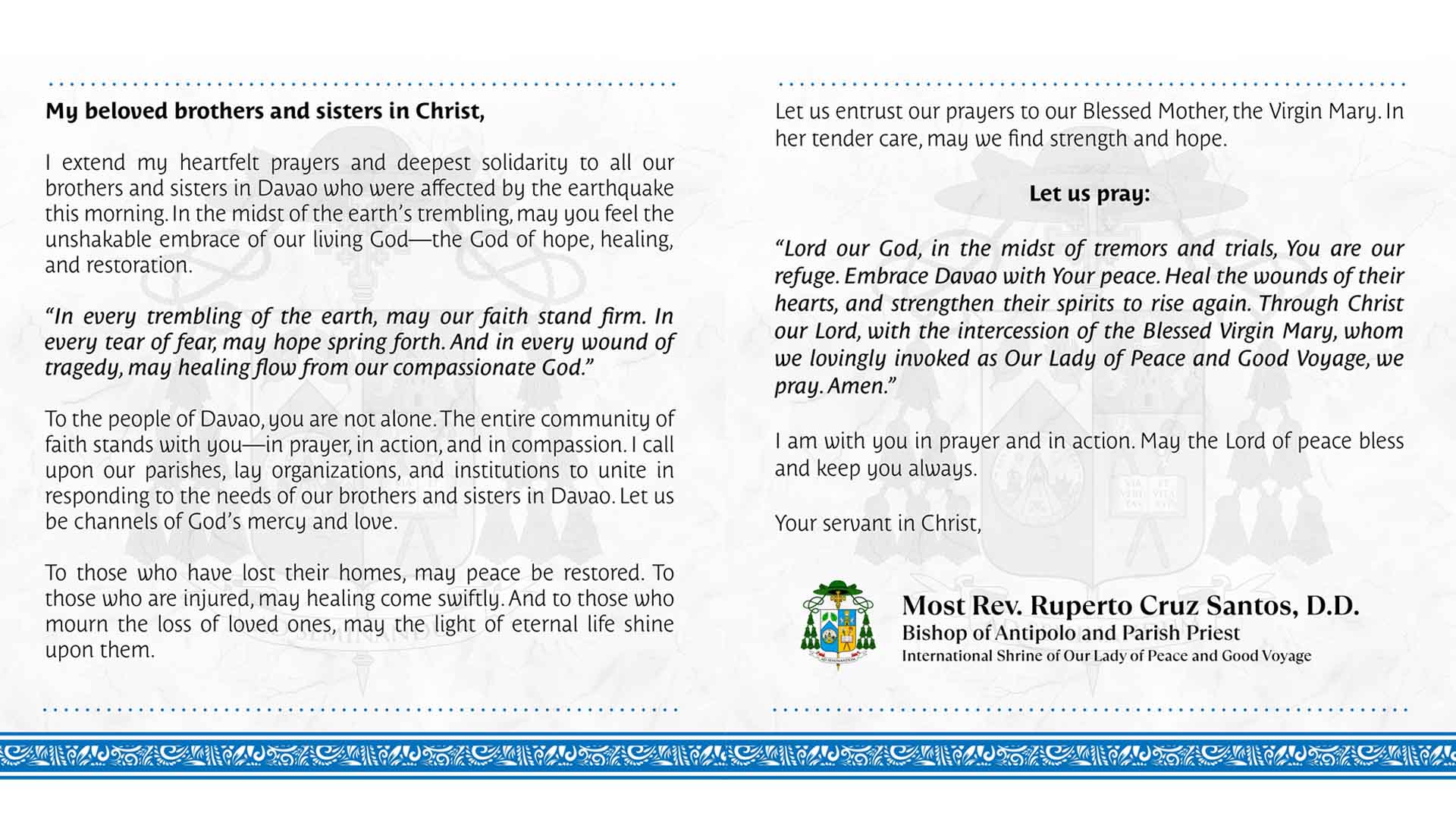 My beloved brothers and sisters in Christ,

I extend my heartfelt prayers and deepest solidarity to all our brothers and sisters in Davao who were affected by the earthquake this morning. In the midst of the earth's trembling, may you feel the unshakable embrace of our living God—the God of hope, healing, and restoration.

"In every trembling of the earth, may our faith stand firm. In every tear of fear, may hope spring forth. And in every wound of tragedy, may healing flow from our compassionate God."

To the people of Davao, you are not alone. The entire community of faith stands with you—in prayer, in action, and in compassion. I call upon our parishes, lay organizations, and institutions to unite in responding to the needs of our brothers and sisters in Davao. Let us be channels of God's mercy and love.

To those who have lost their homes, may peace be restored. To those who are injured, may healing come swiftly. And to those who mourn the loss of loved ones, may the light of eternal life shine upon them.

Let us entrust our prayers to our Blessed Mother, the Virgin Mary. In her tender care, may we find strength and hope.

Let us pray:

"Lord our God, in the midst of tremors and trials, You are our refuge. Embrace Davao with Your peace. Heal the wounds of their hearts, and strengthen their spirits to rise again. Through Christ our Lord, with the intercession of the Blessed Virgin Mary, whom we lovingly invoked as Our Lady of Peace and Good Voyage, we pray. Amen."

I am with you in prayer and in action. May the Lord of peace bless and keep you always.

Your servant in Christ,

Most Rev. Ruperto Cruz Santos, D.D.
Bishop of Antipolo and Parish Priest
International Shrine of Our Lady of Peace and Good Voyage